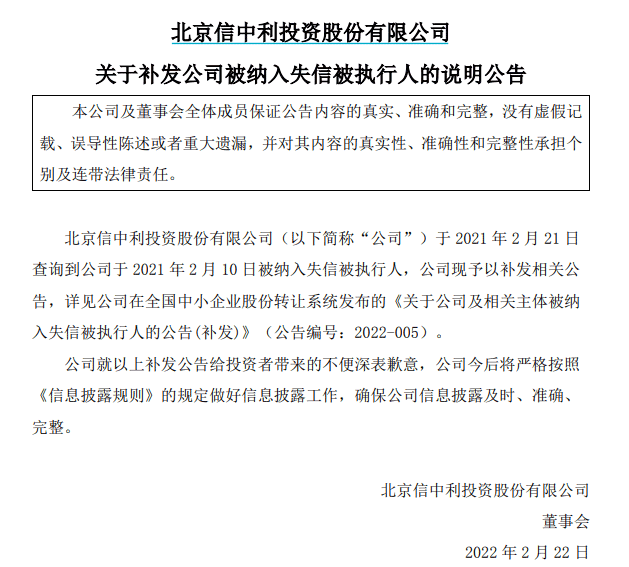 北京信中利投资股份有限公司

关于补发公司被纳入失信被执行人的说明公告

本公司及董事会全体成员保证公告内容的真实、准确和完整，没有虚假记载、误导性陈述或者重大遗漏，并对其内容的真实性、准确性和完整性承担个别及连带法律责任。

北京信中利投资股份有限公司（以下简称“公司”）于 2021 年 2 月 21 日查询到公司于 2021 年 2 月 10 日被纳入失信被执行人，公司现予以补发相关公告，详见公司在全国中小企业股份转让系统发布的《关于公司及相关主体被纳入失信被执行人的公告(补发)》（公告编号：2022-005）。

公司就以上补发公告给投资者带来的不便深表歉意，公司今后将严格按照《信息披露规则》的规定做好信息披露工作，确保公司信息披露及时、准确、完整。

北京信中利投资股份有限公司

董事会

2022 年 2 月 22 日